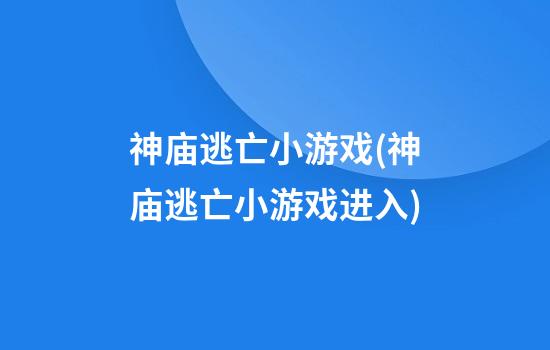 神庙逃亡小游戏(神庙逃亡小游戏进入)